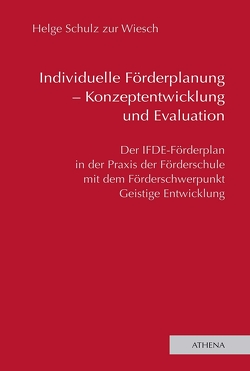 Helge Schulz zur Wiesch

Individuelle Förderplanung – Konzeptentwicklung und Evaluation

Der IFDE-Förderplan in der Praxis der Förderschule mit dem Förderschwerpunkt Geistige Entwicklung

ATHENA